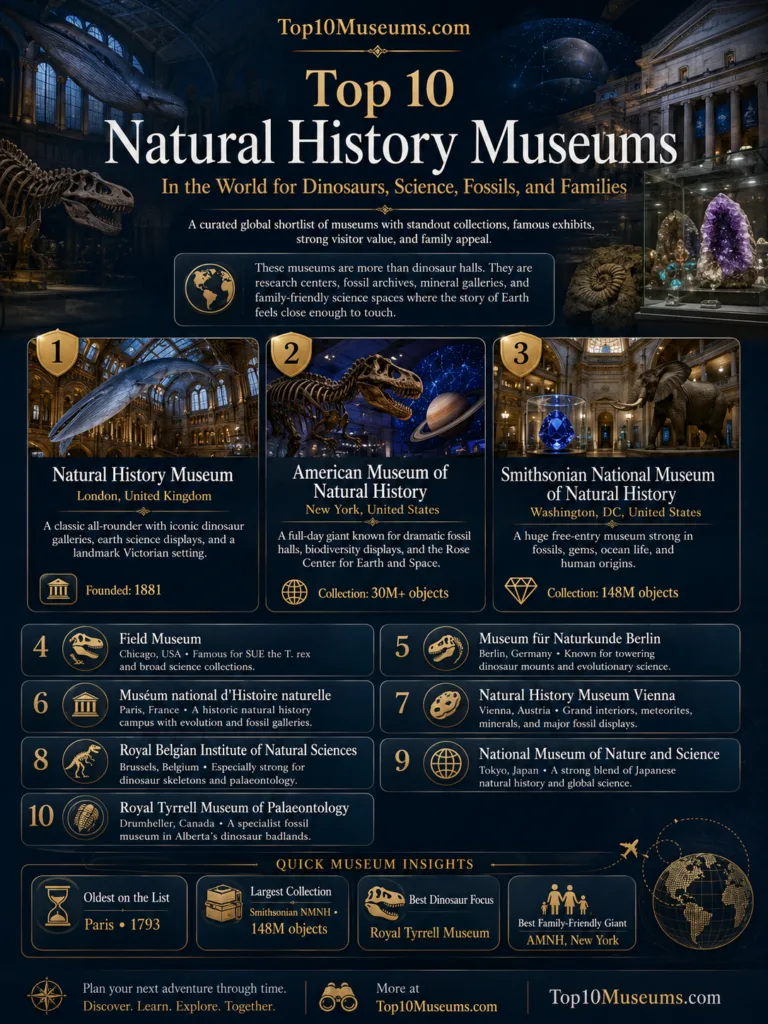 Top10Museums.com

Top 10
Natural History Museums
In the World for Dinosaurs, Science, Fossils, and Families

A curated global shortlist of museums with standout collections, famous exhibits, strong visitor value, and family appeal.

These museums are more than dinosaur halls. They are research centers, fossil archives, mineral galleries, and family-friendly science spaces where the story of Earth feels close enough to touch.

1
Natural History Museum
London, United Kingdom
A classic all-rounder with iconic dinosaur galleries, earth science displays, and a landmark Victorian setting.
Founded: 1881

2
American Museum of Natural History
New York, United States
A full-day giant known for dramatic fossil halls, biodiversity displays, and the Rose Center for Earth and Space.
Collection: 30M+ objects

3
Smithsonian National Museum of Natural History
Washington, DC, United States
A huge free-entry museum strong in fossils, gems, ocean life, and human origins.
Collection: 148M objects

4
Field Museum
Chicago, USA • Famous for SUE the T. rex and broad science collections.

5
Museum für Naturkunde Berlin
Berlin, Germany • Known for towering dinosaur mounts and evolutionary science.

6
Muséum national d'Histoire naturelle
Paris, France • A historic natural history campus with evolution and fossil galleries.

7
Natural History Museum Vienna
Vienna, Austria • Grand interiors, meteorites, minerals, and major fossil displays.

8
Royal Belgian Institute of Natural Sciences
Brussels, Belgium • Especially strong for dinosaur skeletons and palaeontology.

9
National Museum of Nature and Science
Tokyo, Japan • A strong blend of Japanese natural history and global science.

10
Royal Tyrrell Museum of Palaeontology
Drumheller, Canada • A specialist fossil museum in Alberta's dinosaur badlands.

QUICK MUSEUM INSIGHTS

Oldest on the List
Paris • 1793

Largest Collection
Smithsonian NMNH • 148M objects

Best Dinosaur Focus
Royal Tyrrell Museum

Best Family-Friendly Giant
AMNH, New York

Plan your next adventure through time.
Discover. Learn. Explore. Together.

More at
Top10Museums.com

Top10Museums.com